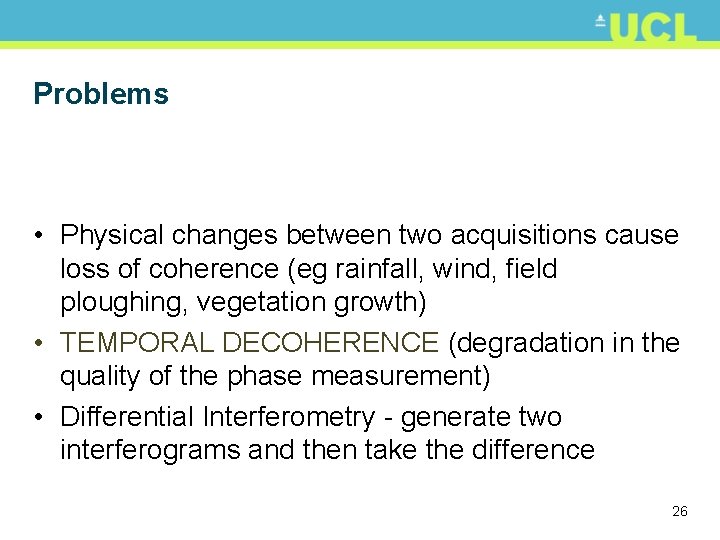 UCL

Problems

• Physical changes between two acquisitions cause loss of coherence (eg rainfall, wind, field ploughing, vegetation growth)
• TEMPORAL DECOHERENCE (degradation in the quality of the phase measurement)
• Differential Interferometry - generate two interferograms and then take the difference

26